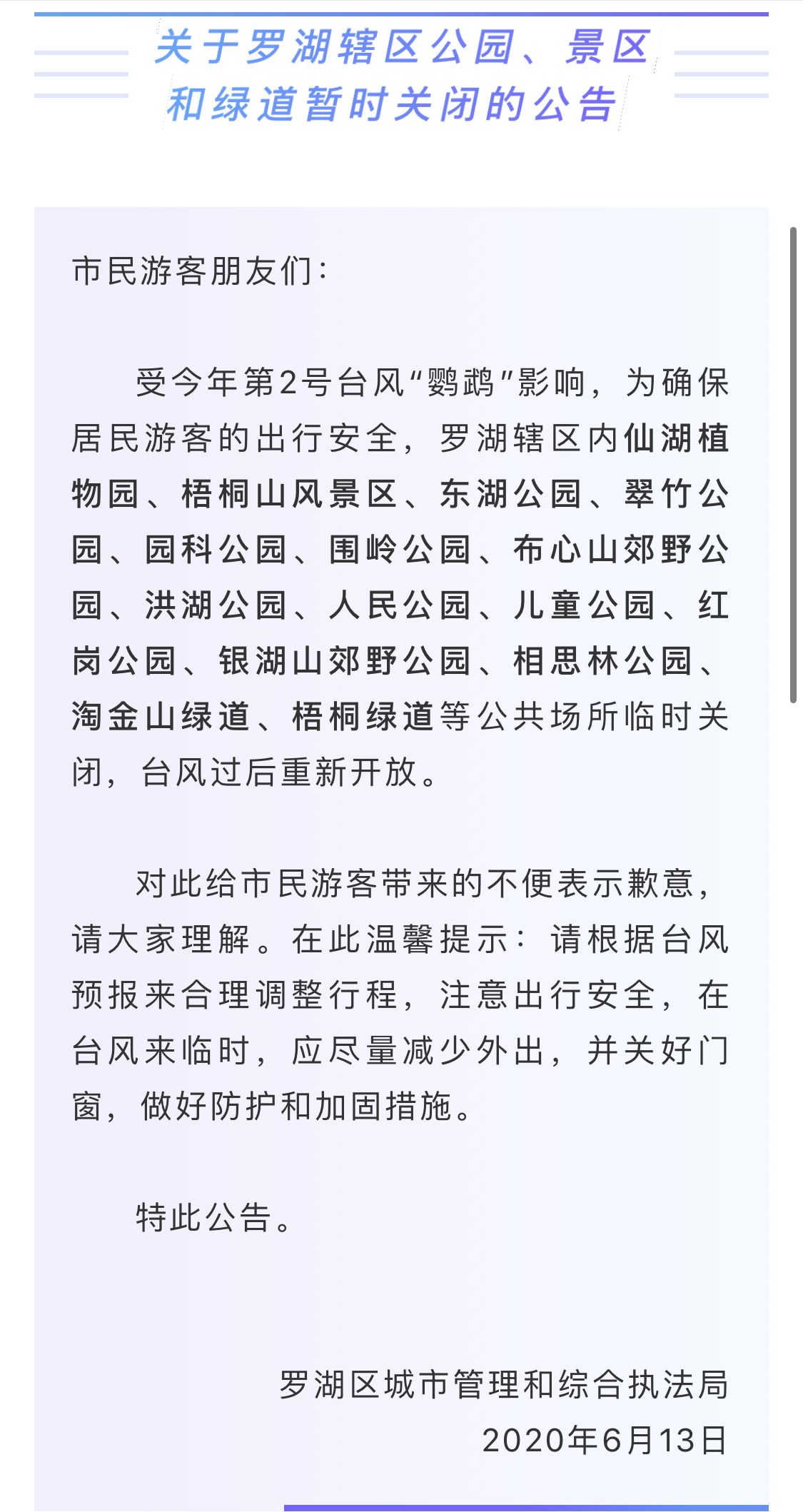 关于罗湖辖区公园、景区和绿道暂时关闭的公告

市民游客朋友们：

受今年第2号台风“鹦鹉”影响，为确保居民游客的出行安全，罗湖辖区内仙湖植物园、梧桐山风景区、东湖公园、翠竹公园、园科公园、围岭公园、布心山郊野公园、洪湖公园、人民公园、儿童公园、红岗公园、银湖山郊野公园、相思林公园、淘金山绿道、梧桐绿道等公共场所临时关闭，台风过后重新开放。

对此给市民游客带来的不便表示歉意，请大家理解。在此温馨提示：请根据台风预报来合理调整行程，注意出行安全，在台风来临时，应尽量减少外出，并关好门窗，做好防护和加固措施。

特此公告。

罗湖区城市管理和综合执法局
2020年6月13日